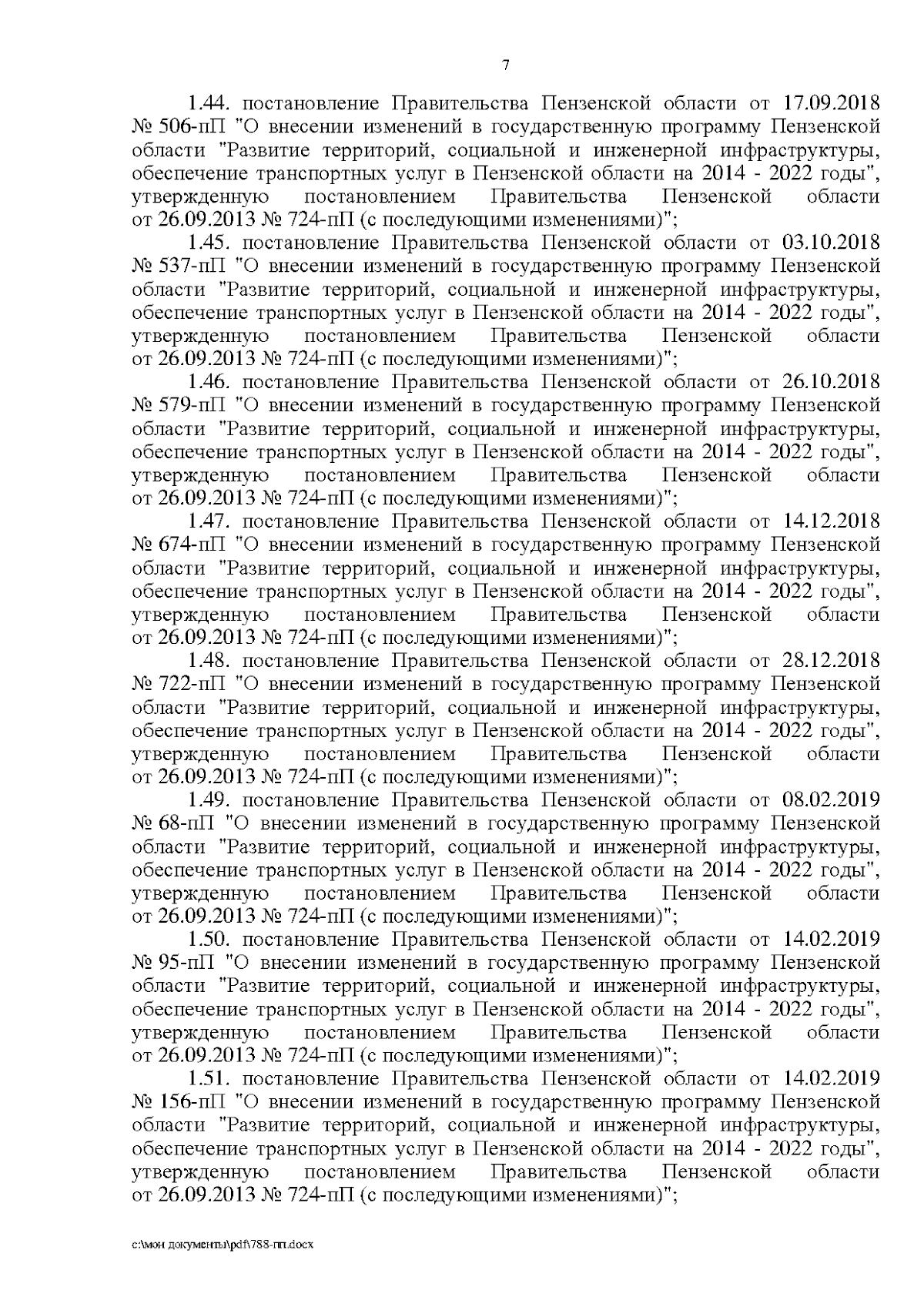 7

1.44. постановление Правительства Пензенской области от 17.09.2018 № 506-пП "О внесении изменений в государственную программу Пензенской области "Развитие территорий, социальной и инженерной инфраструктуры, обеспечение транспортных услуг в Пензенской области на 2014 - 2022 годы", утвержденную постановлением Правительства Пензенской области от 26.09.2013 № 724-пП (с последующими изменениями)";

1.45. постановление Правительства Пензенской области от 03.10.2018 № 537-пП "О внесении изменений в государственную программу Пензенской области "Развитие территорий, социальной и инженерной инфраструктуры, обеспечение транспортных услуг в Пензенской области на 2014 - 2022 годы", утвержденную постановлением Правительства Пензенской области от 26.09.2013 № 724-пП (с последующими изменениями)";

1.46. постановление Правительства Пензенской области от 26.10.2018 № 579-пП "О внесении изменений в государственную программу Пензенской области "Развитие территорий, социальной и инженерной инфраструктуры, обеспечение транспортных услуг в Пензенской области на 2014 - 2022 годы", утвержденную постановлением Правительства Пензенской области от 26.09.2013 № 724-пП (с последующими изменениями)";

1.47. постановление Правительства Пензенской области от 14.12.2018 № 674-пП "О внесении изменений в государственную программу Пензенской области "Развитие территорий, социальной и инженерной инфраструктуры, обеспечение транспортных услуг в Пензенской области на 2014 - 2022 годы", утвержденную постановлением Правительства Пензенской области от 26.09.2013 № 724-пП (с последующими изменениями)";

1.48. постановление Правительства Пензенской области от 28.12.2018 № 722-пП "О внесении изменений в государственную программу Пензенской области "Развитие территорий, социальной и инженерной инфраструктуры, обеспечение транспортных услуг в Пензенской области на 2014 - 2022 годы", утвержденную постановлением Правительства Пензенской области от 26.09.2013 № 724-пП (с последующими изменениями)";

1.49. постановление Правительства Пензенской области от 08.02.2019 № 68-пП "О внесении изменений в государственную программу Пензенской области "Развитие территорий, социальной и инженерной инфраструктуры, обеспечение транспортных услуг в Пензенской области на 2014 - 2022 годы", утвержденную постановлением Правительства Пензенской области от 26.09.2013 № 724-пП (с последующими изменениями)";

1.50. постановление Правительства Пензенской области от 14.02.2019 № 95-пП "О внесении изменений в государственную программу Пензенской области "Развитие территорий, социальной и инженерной инфраструктуры, обеспечение транспортных услуг в Пензенской области на 2014 - 2022 годы", утвержденную постановлением Правительства Пензенской области от 26.09.2013 № 724-пП (с последующими изменениями)";

1.51. постановление Правительства Пензенской области от 14.02.2019 № 156-пП "О внесении изменений в государственную программу Пензенской области "Развитие территорий, социальной и инженерной инфраструктуры, обеспечение транспортных услуг в Пензенской области на 2014 - 2022 годы", утвержденную постановлением Правительства Пензенской области от 26.09.2013 № 724-пП (с последующими изменениями)";

c:\мои документы\pdf\788-пп.docx